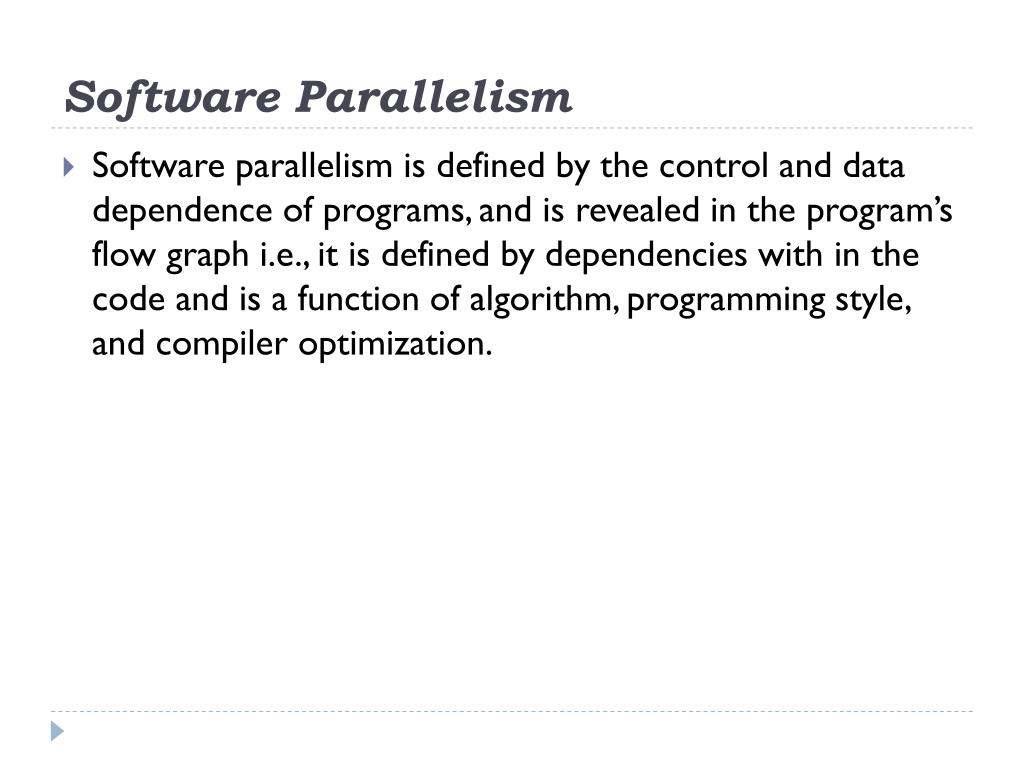 Software Parallelism

Software parallelism is defined by the control and data dependence of programs, and is revealed in the program's flow graph i.e., it is defined by dependencies with in the code and is a function of algorithm, programming style, and compiler optimization.